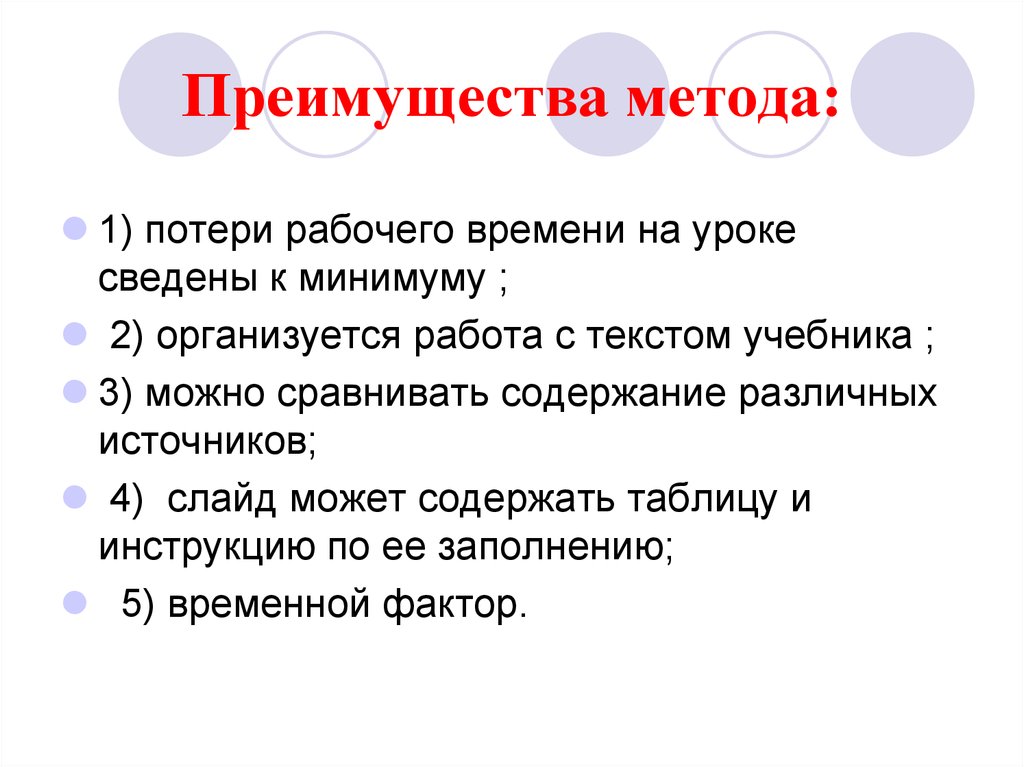 Преимущества метода:

1) потери рабочего времени на уроке сведены к минимуму ;

2) организуется работа с текстом учебника ;

3) можно сравнивать содержание различных источников;

4) слайд может содержать таблицу и инструкцию по ее заполнению;

5) временной фактор.